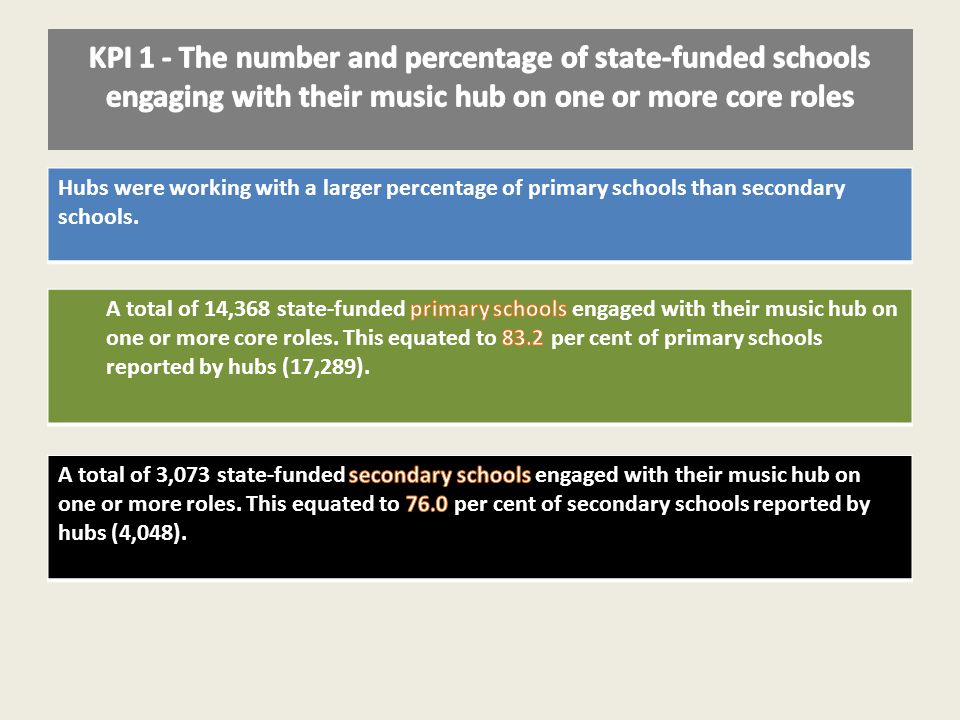 KPI 1 - The number and percentage of state-funded schools engaging with their music hub on one or more core roles

Hubs were working with a larger percentage of primary schools than secondary schools.

A total of 14,368 state-funded primary schools engaged with their music hub on one or more core roles. This equated to 83.2 per cent of primary schools reported by hubs (17,289).

A total of 3,073 state-funded secondary schools engaged with their music hub on one or more roles. This equated to 76.0 per cent of secondary schools reported by hubs (4,048).